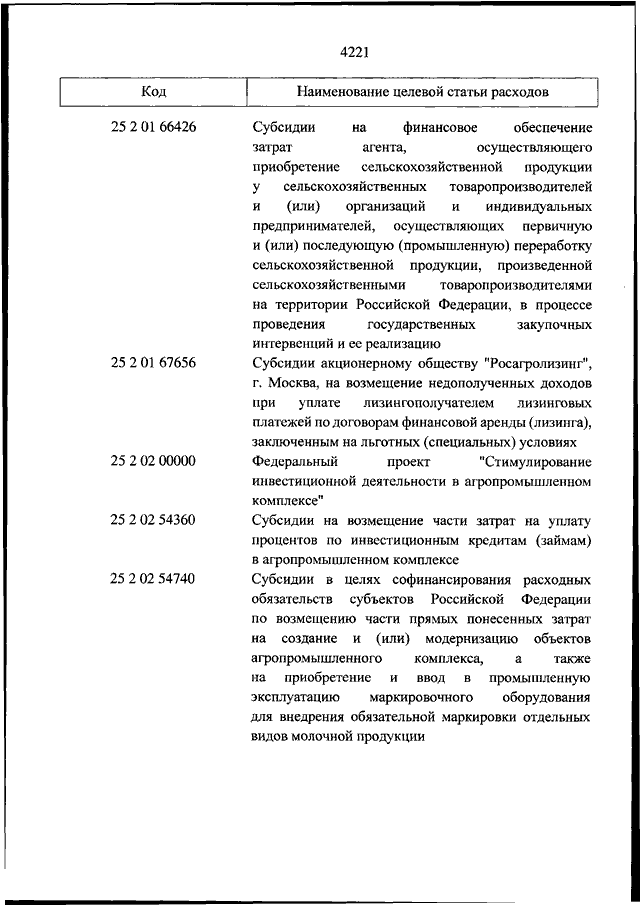 4221

| Код | Наименование целевой статьи расходов |
|---|---|
| 25 2 01 66426 | Субсидии на финансовое обеспечение затрат агента, осуществляющего приобретение сельскохозяйственной продукции у сельскохозяйственных товаропроизводителей и (или) организаций и индивидуальных предпринимателей, осуществляющих первичную и (или) последующую (промышленную) переработку сельскохозяйственной продукции, произведенной сельскохозяйственными товаропроизводителями на территории Российской Федерации, в процессе проведения государственных закупочных интервенций и ее реализацию |
| 25 2 01 67656 | Субсидии акционерному обществу "Росагролизинг", г. Москва, на возмещение недополученных доходов при уплате лизингополучателем лизинговых платежей по договорам финансовой аренды (лизинга), заключенным на льготных (специальных) условиях |
| 25 2 02 00000 | Федеральный проект "Стимулирование инвестиционной деятельности в агропромышленном комплексе" |
| 25 2 02 54360 | Субсидии на возмещение части затрат на уплату процентов по инвестиционным кредитам (займам) в агропромышленном комплексе |
| 25 2 02 54740 | Субсидии в целях софинансирования расходных обязательств субъектов Российской Федерации по возмещению части прямых понесенных затрат на создание и (или) модернизацию объектов агропромышленного комплекса, а также на приобретение и ввод в промышленную эксплуатацию маркировочного оборудования для внедрения обязательной маркировки отдельных видов молочной продукции |